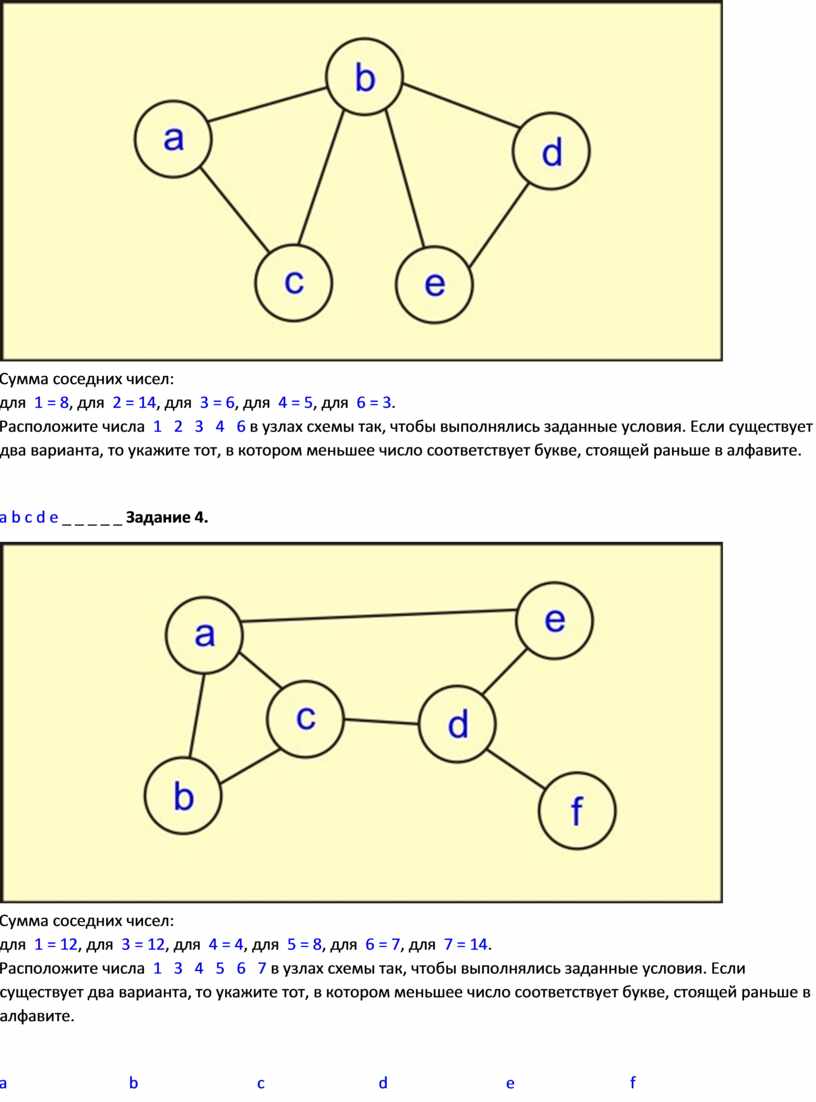 b

a

d

c

e

Сумма соседних чисел:
для 1 = 8, для 2 = 14, для 3 = 6, для 4 = 5, для 6 = 3.
Расположите числа 1 2 3 4 6 в узлах схемы так, чтобы выполнялись заданные условия. Если существует два варианта, то укажите тот, в котором меньшее число соответствует букве, стоящей раньше в алфавите.

a b c d e _ _ _ _ _ **Задание 4.**

a

e

c

d

b

f

Сумма соседних чисел:
для 1 = 12, для 3 = 12, для 4 = 4, для 5 = 8, для 6 = 7, для 7 = 14.
Расположите числа 1 3 4 5 6 7 в узлах схемы так, чтобы выполнялись заданные условия. Если существует два варианта, то укажите тот, в котором меньшее число соответствует букве, стоящей раньше в алфавите.

a b c d e f